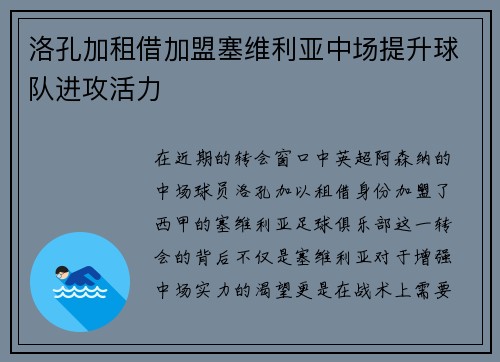 洛孔加租借加盟塞维利亚中场提升球队进攻活力

在近期的转会窗口中英超阿森纳的中场球员洛孔加以租借身份加盟了西甲的塞维利亚足球俱乐部这一转会的背后不仅是塞维利亚对于增强中场实力的渴望更是在战术上需要